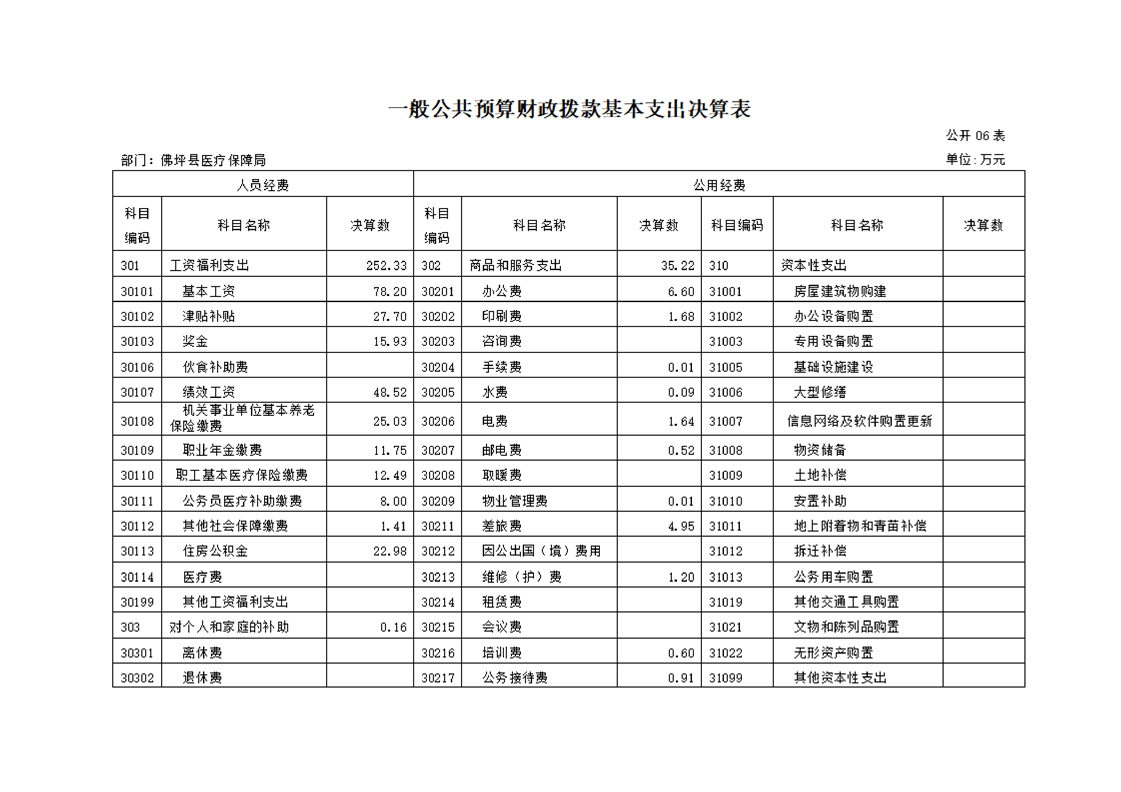 一般公共预算财政拨款基本支出决算表

公开 06 表

部门：佛坪县医疗保障局

单位：万元

| 人员经费 | | | 公用经费 | | | | | |
|---|---|---|---|---|---|---|---|---|
| 科目编码 | 科目名称 | 决算数 | 科目编码 | 科目名称 | 决算数 | 科目编码 | 科目名称 | 决算数 |
| 301 | 工资福利支出 | 252.33 | 302 | 商品和服务支出 | 35.22 | 310 | 资本性支出 | |
| 30101 | 基本工资 | 78.20 | 30201 | 办公费 | 6.60 | 31001 | 房屋建筑物购建 | |
| 30102 | 津贴补贴 | 27.70 | 30202 | 印刷费 | 1.68 | 31002 | 办公设备购置 | |
| 30103 | 奖金 | 15.93 | 30203 | 咨询费 | | 31003 | 专用设备购置 | |
| 30106 | 伙食补助费 | | 30204 | 手续费 | 0.01 | 31005 | 基础设施建设 | |
| 30107 | 绩效工资 | 48.52 | 30205 | 水费 | 0.09 | 31006 | 大型修缮 | |
| 30108 | 机关事业单位基本养老保险缴费 | 25.03 | 30206 | 电费 | 1.64 | 31007 | 信息网络及软件购置更新 | |
| 30109 | 职业年金缴费 | 11.75 | 30207 | 邮电费 | 0.52 | 31008 | 物资储备 | |
| 30110 | 职工基本医疗保险缴费 | 12.49 | 30208 | 取暖费 | | 31009 | 土地补偿 | |
| 30111 | 公务员医疗补助缴费 | 8.00 | 30209 | 物业管理费 | 0.01 | 31010 | 安置补助 | |
| 30112 | 其他社会保障缴费 | 1.41 | 30211 | 差旅费 | 4.95 | 31011 | 地上附着物和青苗补偿 | |
| 30113 | 住房公积金 | 22.98 | 30212 | 因公出国（境）费用 | | 31012 | 拆迁补偿 | |
| 30114 | 医疗费 | | 30213 | 维修（护）费 | 1.20 | 31013 | 公务用车购置 | |
| 30199 | 其他工资福利支出 | | 30214 | 租赁费 | | 31019 | 其他交通工具购置 | |
| 303 | 对个人和家庭的补助 | 0.16 | 30215 | 会议费 | | 31021 | 文物和陈列品购置 | |
| 30301 | 离休费 | | 30216 | 培训费 | 0.60 | 31022 | 无形资产购置 | |
| 30302 | 退休费 | | 30217 | 公务接待费 | 0.91 | 31099 | 其他资本性支出 | |